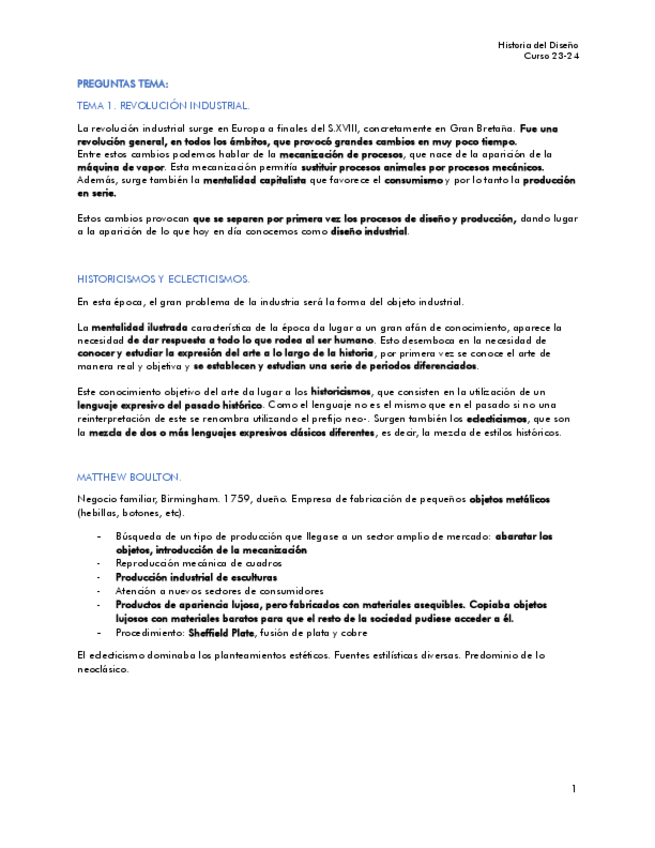 Historia del Diseño
Curso 23-24

PREGUNTAS TEMA:

TEMA 1. REVOLUCIÓN INDUSTRIAL.

La revolución industrial surge en Europa a finales del S.XVIII, concretamente en Gran Bretaña. Fue una revolución general, en todos los ámbitos, que provocó grandes cambios en muy poco tiempo.
Entre estos cambios podemos hablar de la mecanización de procesos, que nace de la aparición de la máquina de vapor. Esta mecanización permitía sustituir procesos animales por procesos mecánicos.
Además, surge también la mentalidad capitalista que favorece el consumismo y por lo tanto la producción en serie.

Estos cambios provocan que se separen por primera vez los procesos de diseño y producción, dando lugar a la aparición de lo que hoy en día conocemos como diseño industrial.

HISTORICISMOS Y ECLECTICISMOS.

En esta época, el gran problema de la industria será la forma del objeto industrial.

La mentalidad ilustrada característica de la época da lugar a un gran afán de conocimiento, aparece la necesidad de dar respuesta a todo lo que rodea al ser humano. Esto desemboca en la necesidad de conocer y estudiar la expresión del arte a lo largo de la historia, por primera vez se conoce el arte de manera real y objetiva y se establecen y estudian una serie de periodos diferenciados.

Este conocimiento objetivo del arte da lugar a los historicismos, que consisten en la utilización de un lenguaje expresivo del pasado histórico. Como el lenguaje no es el mismo que en el pasado si no una reinterpretación de este se renombra utilizando el prefijo neo-. Surgen también los eclecticismos, que son la mezcla de dos o más lenguajes expresivos clásicos diferentes, es decir, la mezcla de estilos históricos.

MATTHEW BOULTON.

Negocio familiar, Birmingham. 1759, dueño. Empresa de fabricación de pequeños objetos metálicos (hebillas, botones, etc).

- Búsqueda de un tipo de producción que llegase a un sector amplio de mercado: abaratar los objetos, introducción de la mecanización
- Reproducción mecánica de cuadros
- Producción industrial de esculturas
- Atención a nuevos sectores de consumidores
- Productos de apariencia lujosa, pero fabricados con materiales asequibles. Copiaba objetos lujosos con materiales baratos para que el resto de la sociedad pudiese acceder a él.
- Procedimiento: Sheffield Plate, fusión de plata y cobre

El eclecticismo dominaba los planteamientos estéticos. Fuentes estilísticas diversas. Predominio de lo neoclásico.

1